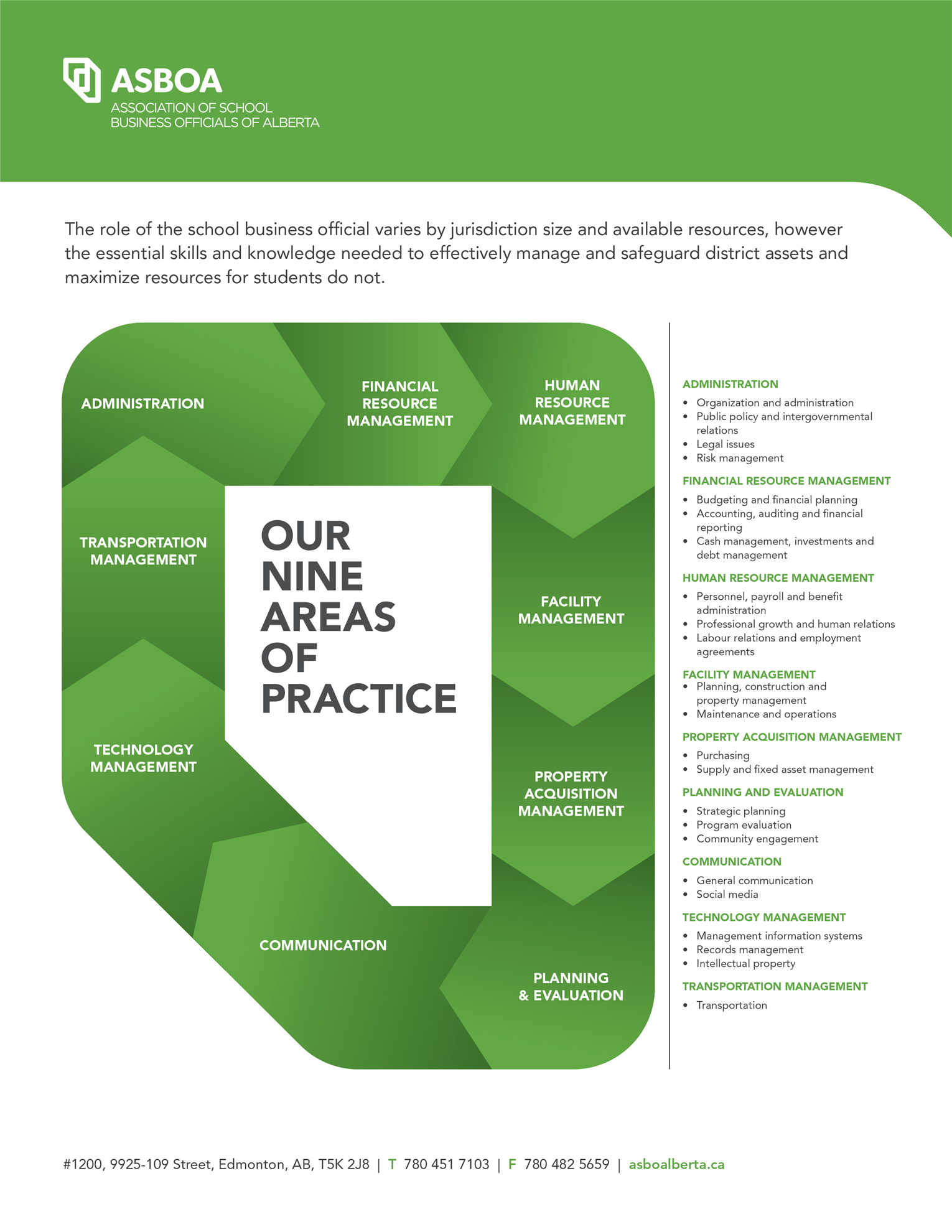 ASBOA
ASSOCIATION OF SCHOOL
BUSINESS OFFICIALS OF ALBERTA

The role of the school business official varies by jurisdiction size and available resources, however the essential skills and knowledge needed to effectively manage and safeguard district assets and maximize resources for students do not.

ADMINISTRATION

FINANCIAL RESOURCE MANAGEMENT

HUMAN RESOURCE MANAGEMENT

TRANSPORTATION MANAGEMENT

OUR NINE AREAS OF PRACTICE

FACILITY MANAGEMENT

TECHNOLOGY MANAGEMENT

PROPERTY ACQUISITION MANAGEMENT

COMMUNICATION

PLANNING & EVALUATION

ADMINISTRATION
• Organization and administration
• Public policy and intergovernmental relations
• Legal issues
• Risk management

FINANCIAL RESOURCE MANAGEMENT
• Budgeting and financial planning
• Accounting, auditing and financial reporting
• Cash management, investments and debt management

HUMAN RESOURCE MANAGEMENT
• Personnel, payroll and benefit administration
• Professional growth and human relations
• Labour relations and employment agreements

FACILITY MANAGEMENT
• Planning, construction and property management
• Maintenance and operations

PROPERTY ACQUISITION MANAGEMENT
• Purchasing
• Supply and fixed asset management

PLANNING AND EVALUATION
• Strategic planning
• Program evaluation
• Community engagement

COMMUNICATION
• General communication
• Social media

TECHNOLOGY MANAGEMENT
• Management information systems
• Records management
• Intellectual property

TRANSPORTATION MANAGEMENT
• Transportation

#1200, 9925-109 Street, Edmonton, AB, T5K 2J8 | T 780 451 7103 | F 780 482 5659 | asboalberta.ca